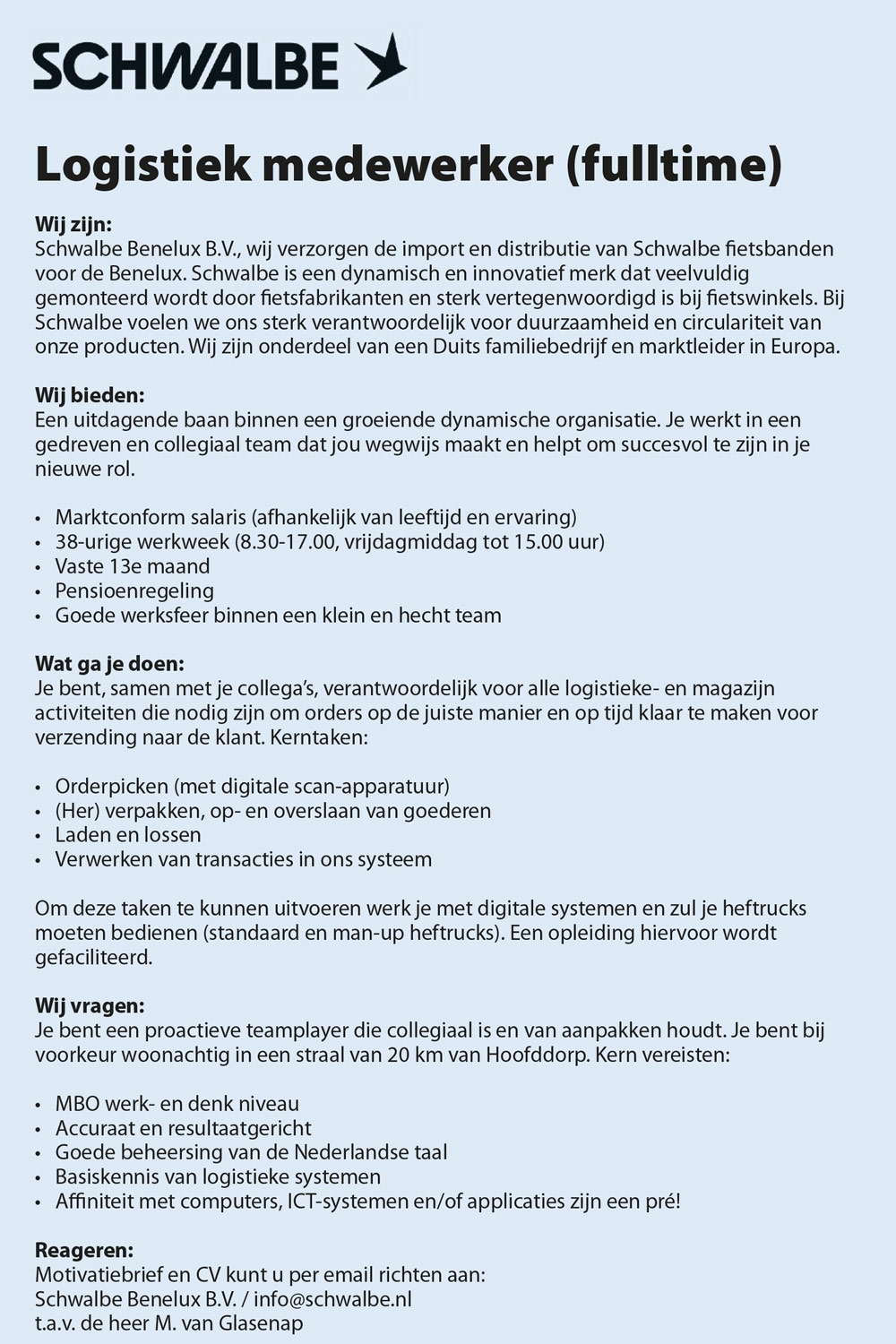 SCHWALBE

Logistiek medewerker (fulltime)

Wij zijn:
Schwalbe Benelux B.V., wij verzorgen de import en distributie van Schwalbe fietsbanden voor de Benelux. Schwalbe is een dynamisch en innovatief merk dat veelvuldig gemonteerd wordt door fietsfabrikanten en sterk vertegenwoordigd is bij fietswinkels. Bij Schwalbe voelen we ons sterk verantwoordelijk voor duurzaamheid en circulariteit van onze producten. Wij zijn onderdeel van een Duits familiebedrijf en marktleider in Europa.

Wij bieden:
Een uitdagende baan binnen een groeiende dynamische organisatie. Je werkt in een gedreven en collegiaal team dat jou wegwijs maakt en helpt om succesvol te zijn in je nieuwe rol.

• Marktconform salaris (afhankelijk van leeftijd en ervaring)
• 38-urige werkweek (8.30-17.00, vrijdagmiddag tot 15.00 uur)
• Vaste 13e maand
• Pensioenregeling
• Goede werksfeer binnen een klein en hecht team

Wat ga je doen:
Je bent, samen met je collega's, verantwoordelijk voor alle logistieke- en magazijn activiteiten die nodig zijn om orders op de juiste manier en op tijd klaar te maken voor verzending naar de klant. Kerntaken:

• Orderpicken (met digitale scan-apparatuur)
• (Her) verpakken, op- en overslaan van goederen
• Laden en lossen
• Verwerken van transacties in ons systeem

Om deze taken te kunnen uitvoeren werk je met digitale systemen en zul je heftrucks moeten bedienen (standaard en man-up heftrucks). Een opleiding hiervoor wordt gefaciliteerd.

Wij vragen:
Je bent een proactieve teamplayer die collegiaal is en van aanpakken houdt. Je bent bij voorkeur woonachtig in een straal van 20 km van Hoofddorp. Kern vereisten:

• MBO werk- en denk niveau
• Accuraat en resultaatgericht
• Goede beheersing van de Nederlandse taal
• Basiskennis van logistieke systemen
• Affiniteit met computers, ICT-systemen en/of applicaties zijn een pré!

Reageren:
Motivatiebrief en CV kunt u per email richten aan:
Schwalbe Benelux B.V. / info@schwalbe.nl
t.a.v. de heer M. van Glasenap